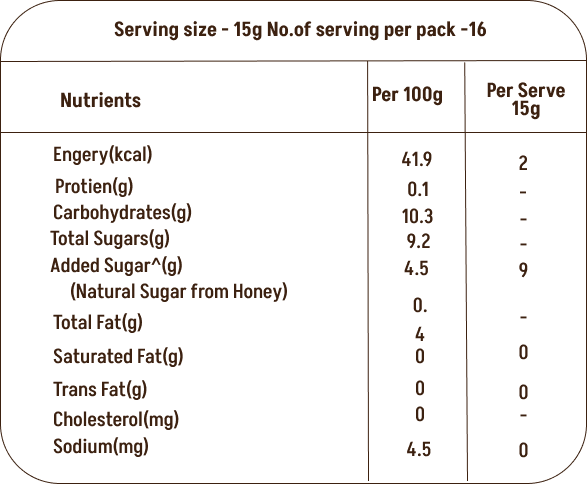 Serving size - 15g No.of serving per pack -16

| Nutrients | Per 100g | Per Serve 15g |
|---|---|---|
| Engery(kcal) | 41.9 | 2 |
| Protien(g) | 0.1 | - |
| Carbohydrates(g) | 10.3 | - |
| Total Sugars(g) | 9.2 | - |
| Added Sugar^(g) (Natural Sugar from Honey) | 4.5 | 9 |
| Total Fat(g) | 0. 4 | - |
| Saturated Fat(g) | 0 | 0 |
| Trans Fat(g) | 0 | 0 |
| Cholesterol(mg) | 0 | - |
| Sodium(mg) | 4.5 | 0 |